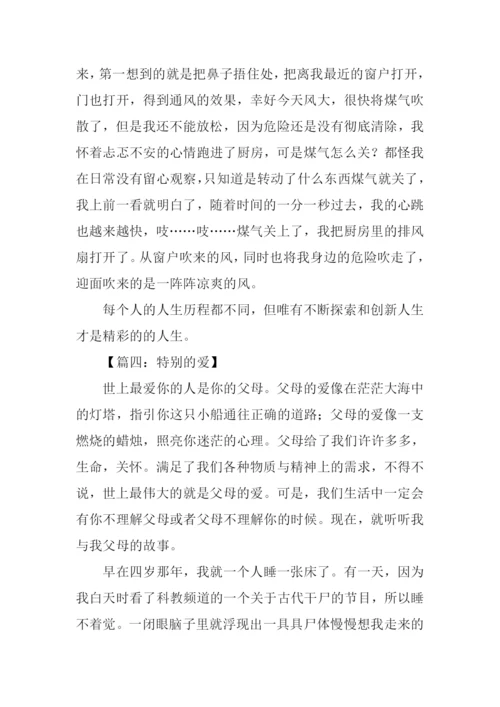 来，第一想到的就是把鼻子捂住处，把离我最近的窗户打开，门也打开，得到通风的效果，幸好今天风大，很快将煤气吹散了，但是我还不能放松，因为危险还是没有彻底清除，我怀着忐忑不安的心情跑进了厨房，可是煤气怎么关？都怪我在日常没有留心观察，只知道是转动了什么东西煤气就关了，我上前一看就明白了，随着时间的一分一秒过去，我的心跳也越来越快，吱……吱……煤气关上了，我把厨房里的排风扇打开了。从窗户吹来的风，同时也将我身边的危险吹走了，迎面吹来的是一阵阵凉爽的风。

每个人的人生历程都不同，但唯有不断探索和创新人生才是精彩的的人生。

【篇四：特别的爱】

世上最爱你的人是你的父母。父母的爱像在茫茫大海中的灯塔，指引你这只小船通往正确的道路；父母的爱像一支燃烧的蜡烛，照亮你迷茫的心理。父母给了我们许许多多，生命，关怀。满足了我们各种物质与精神上的需求，不得不说，世上最伟大的就是父母的爱。可是，我们生活中一定会有你不理解父母或者父母不理解你的时候。现在，就听听我与我父母的故事。

早在四岁那年，我就一个人睡一张床了。有一天，因为我白天时看了科教频道的一个关于古代干尸的节目，所以睡不着觉。一闭眼脑子里就浮现出一具具尸体慢慢想我走来的